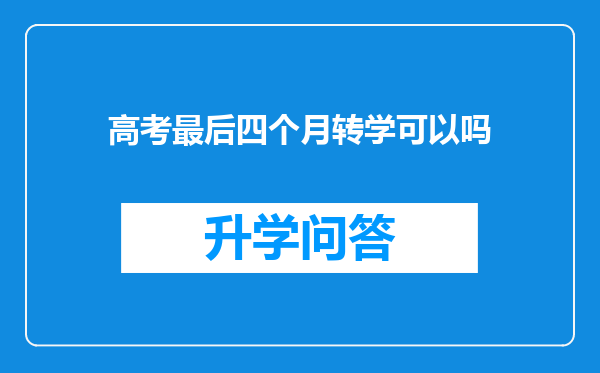 高考最后四个月转学可以吗

升学问答